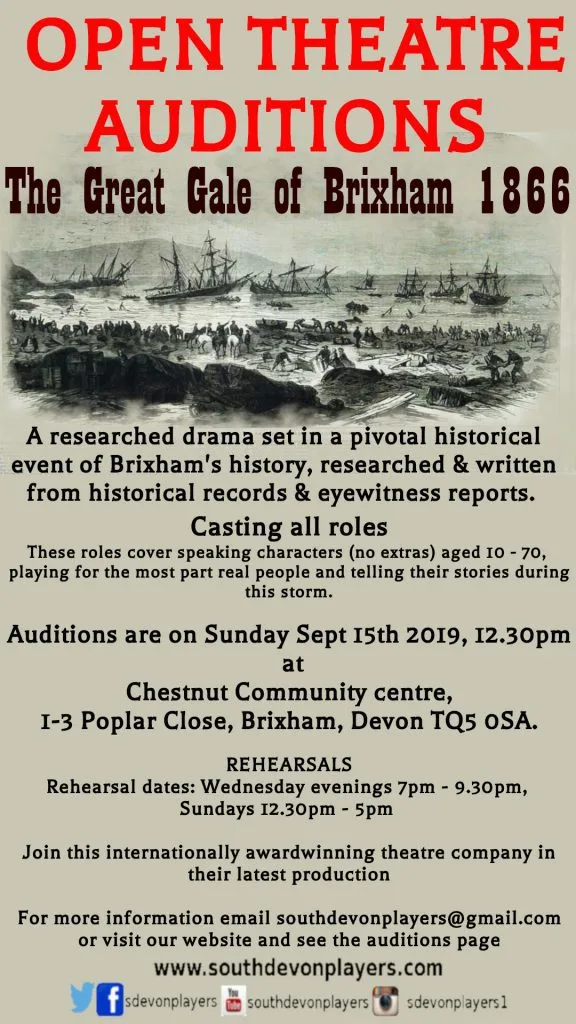 OPEN THEATRE AUDITIONS

The Great Gale of Brixham 1866

A researched drama set in a pivotal historical event of Brixham's history, researched & written from historical records & eyewitness reports.

Casting all roles

These roles cover speaking characters (no extras) aged 10 - 70, playing for the most part real people and telling their stories during this storm.

Auditions are on Sunday Sept 15th 2019, 12.30pm at Chestnut Community centre, 1-3 Poplar Close, Brixham, Devon TQ5 0SA.

REHEARSALS
Rehearsal dates: Wednesday evenings 7pm - 9.30pm, Sundays 12.30pm - 5pm

Join this internationally awardwinning theatre company in their latest production

For more information email southdevonplayers@gmail.com or visit our website and see the auditions page

www.southdevonplayers.com

sdevonplayers southdevonplayers sdevonplayers1